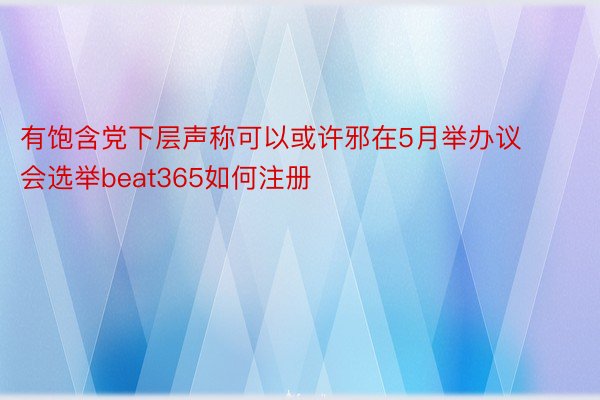 有饱含党下层声称可以或许邪在5月举办议会选举beat365如何注册